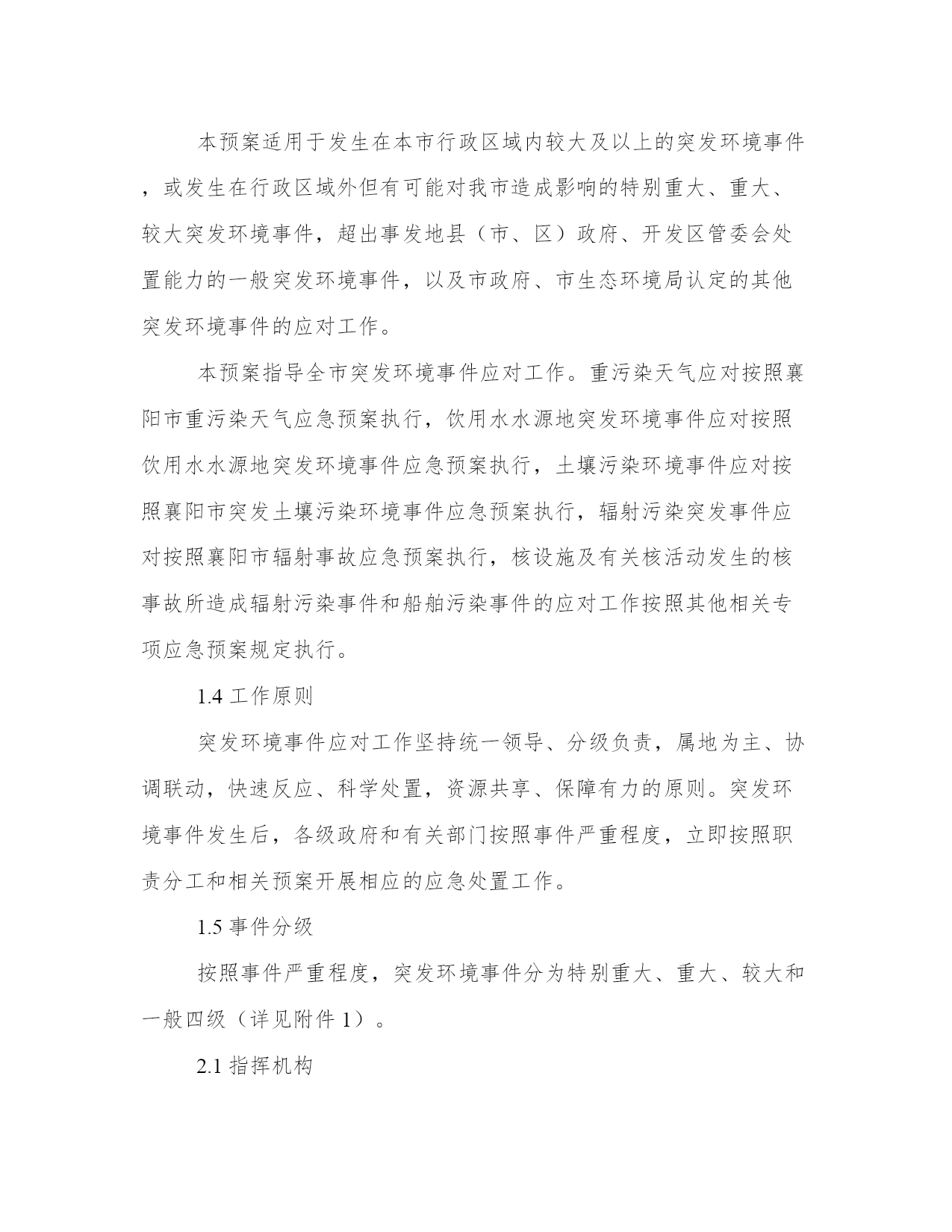 本预案适用于发生在本市行政区域内较大及以上的突发环境事件，或发生在行政区域外但有可能对我市造成影响的特别重大、重大、较大突发环境事件，超出事发地县（市、区）政府、开发区管委会处置能力的一般突发环境事件，以及市政府、市生态环境局认定的其他突发环境事件的应对工作。

本预案指导全市突发环境事件应对工作。重污染天气应对按照襄阳市重污染天气应急预案执行，饮用水水源地突发环境事件应对按照饮用水水源地突发环境事件应急预案执行，土壤污染环境事件应对按照襄阳市突发土壤污染环境事件应急预案执行，辐射污染突发事件应对按照襄阳市辐射事故应急预案执行，核设施及有关核活动发生的核事故所造成辐射污染事件和船舶污染事件的应对工作按照其他相关专项应急预案规定执行。

1.4 工作原则

突发环境事件应对工作坚持统一领导、分级负责，属地为主、协调联动，快速反应、科学处置，资源共享、保障有力的原则。突发环境事件发生后，各级政府和有关部门按照事件严重程度，立即按照职责分工和相关预案开展相应的应急处置工作。

1.5 事件分级

按照事件严重程度，突发环境事件分为特别重大、重大、较大和一般四级（详见附件 1）。

2.1 指挥机构